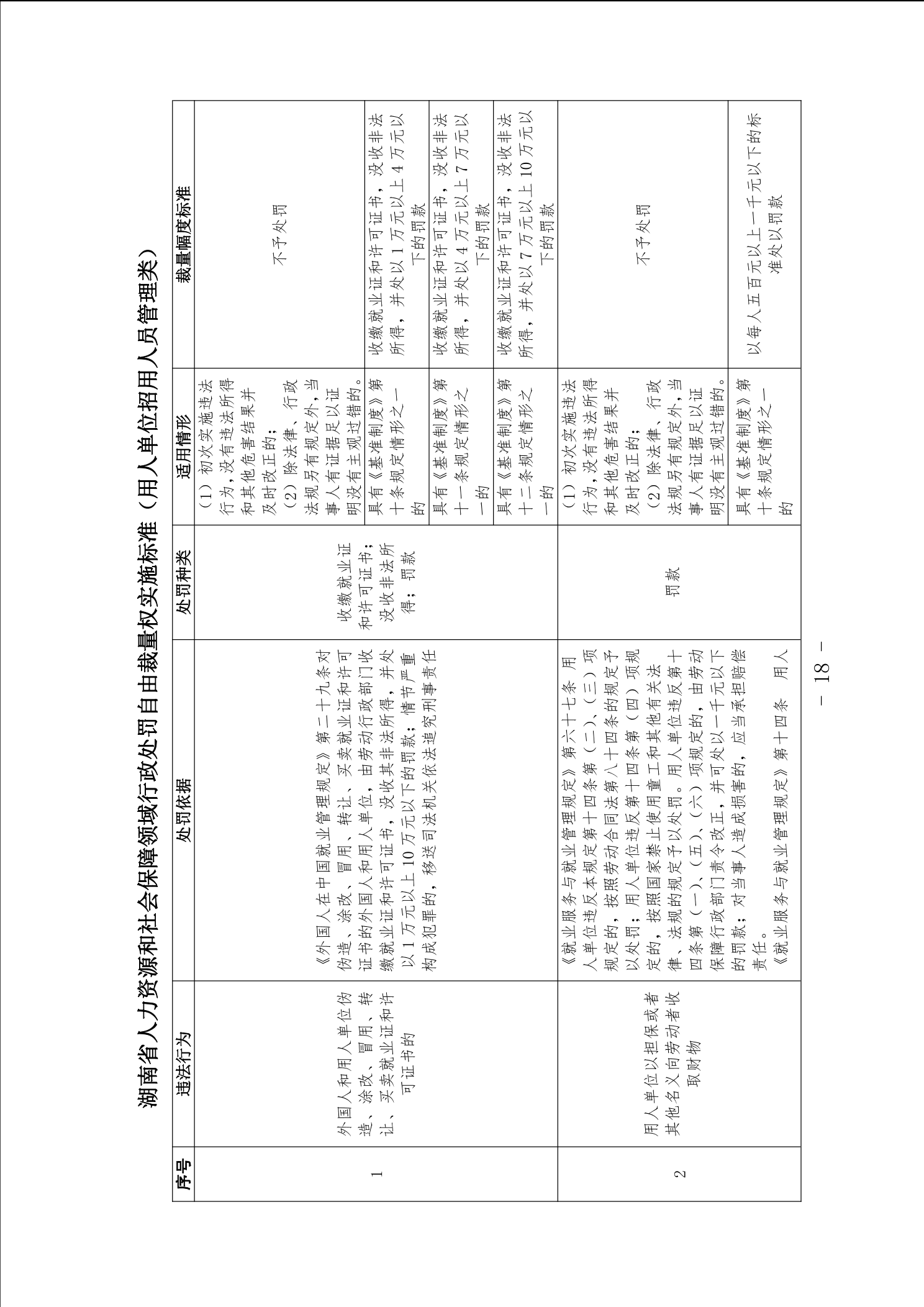 湖南省人力资源和社会保障领域行政处罚自由裁量权实施标准（用人单位招用人员管理类）

| 序号 | 违法行为 | 处罚依据 | 处罚种类 | 适用情形 | 裁量幅度标准 |
|---|---|---|---|---|---|
| 1 | 外国人和用人单位伪造、涂改、冒用、转让、买卖就业证和许可证书的 | 《外国人在中国就业管理规定》第二十九条对伪造、涂改、冒用、转让、买卖就业证和许可证书的外国人和用人单位，由劳动行政部门收缴就业证和许可证书，没收其非法所得，并处以1万元以上10万元以下的罚款；情节严重构成犯罪的，移送司法机关依法追究刑事责任 | 收缴就业证和许可证书；没收非法所得；罚款 | （1）初次实施违法行为，没有违法所得和其他危害结果并及时改正的；（2）除法律、行政法规另有规定外，当事人有证据足以证明没有主观过错的。 | 不予处罚 |
| | | | | 具有《基准制度》第十条规定情形之一的 | 收缴就业证和许可证书，没收非法所得，并处以1万元以上4万元以下的罚款 |
| | | | | 具有《基准制度》第十一条规定情形之一的 | 收缴就业证和许可证书，没收非法所得，并处以4万元以上7万元以下的罚款 |
| | | | | 具有《基准制度》第十二条规定情形之一的 | 收缴就业证和许可证书，没收非法所得，并处以7万元以上10万元以下的罚款 |
| 2 | 用人单位以担保或者其他名义向劳动者收取财物 | 《就业服务与就业管理规定》第六十七条 用人单位违反本规定第十四条第（二）、（三）项规定的，按照劳动合同法第八十四条的规定予以处罚；用人单位违反第十四条第（四）项规定的，按照国家禁止使用童工和其他有关法律、法规的规定予以处罚。用人单位违反第十四条第（一）、（五）、（六）项规定的，由劳动保障行政部门责令改正，并可处以一千元以下的罚款；对当事人造成损害的，应当承担赔偿责任。《就业服务与就业管理规定》第十四条 用人 | 罚款 | （1）初次实施违法行为，没有违法所得和其他危害结果并及时改正的；（2）除法律、行政法规另有规定外，当事人有证据足以证明没有主观过错的。 | 不予处罚 |
| | | | | 具有《基准制度》第十条规定情形之一的 | 以每人五百元以上一千元以下的标准处以罚款 |

－ 18 －